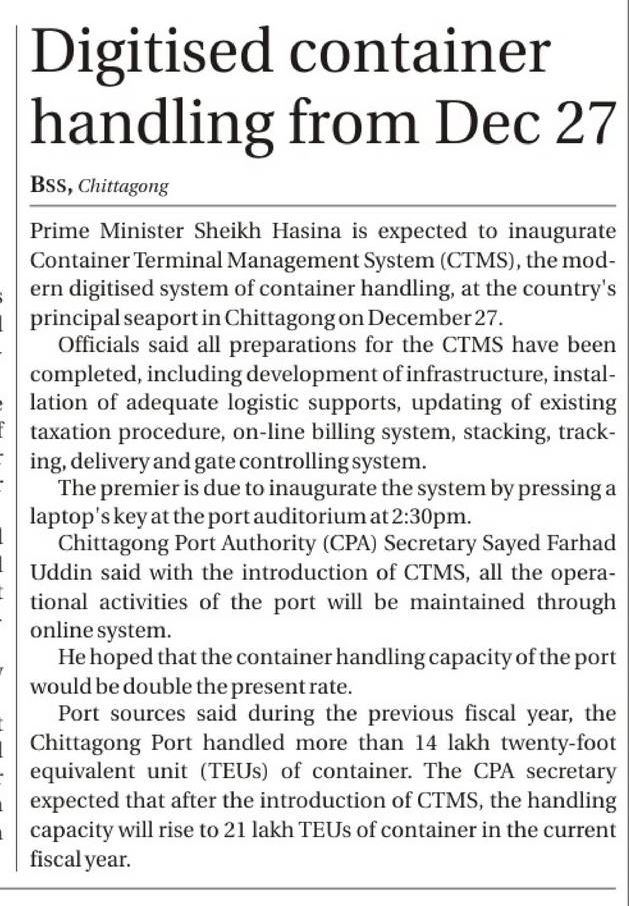 Digitised container handling from Dec 27

BSS, Chittagong

Prime Minister Sheikh Hasina is expected to inaugurate Container Terminal Management System (CTMS), the modern digitised system of container handling, at the country's principal seaport in Chittagong on December 27.

Officials said all preparations for the CTMS have been completed, including development of infrastructure, installation of adequate logistic supports, updating of existing taxation procedure, on-line billing system, stacking, tracking, delivery and gate controlling system.

The premier is due to inaugurate the system by pressing a laptop's key at the port auditorium at 2:30pm.

Chittagong Port Authority (CPA) Secretary Sayed Farhad Uddin said with the introduction of CTMS, all the operational activities of the port will be maintained through online system.

He hoped that the container handling capacity of the port would be double the present rate.

Port sources said during the previous fiscal year, the Chittagong Port handled more than 14 lakh twenty-foot equivalent unit (TEUs) of container. The CPA secretary expected that after the introduction of CTMS, the handling capacity will rise to 21 lakh TEUs of container in the current fiscal year.